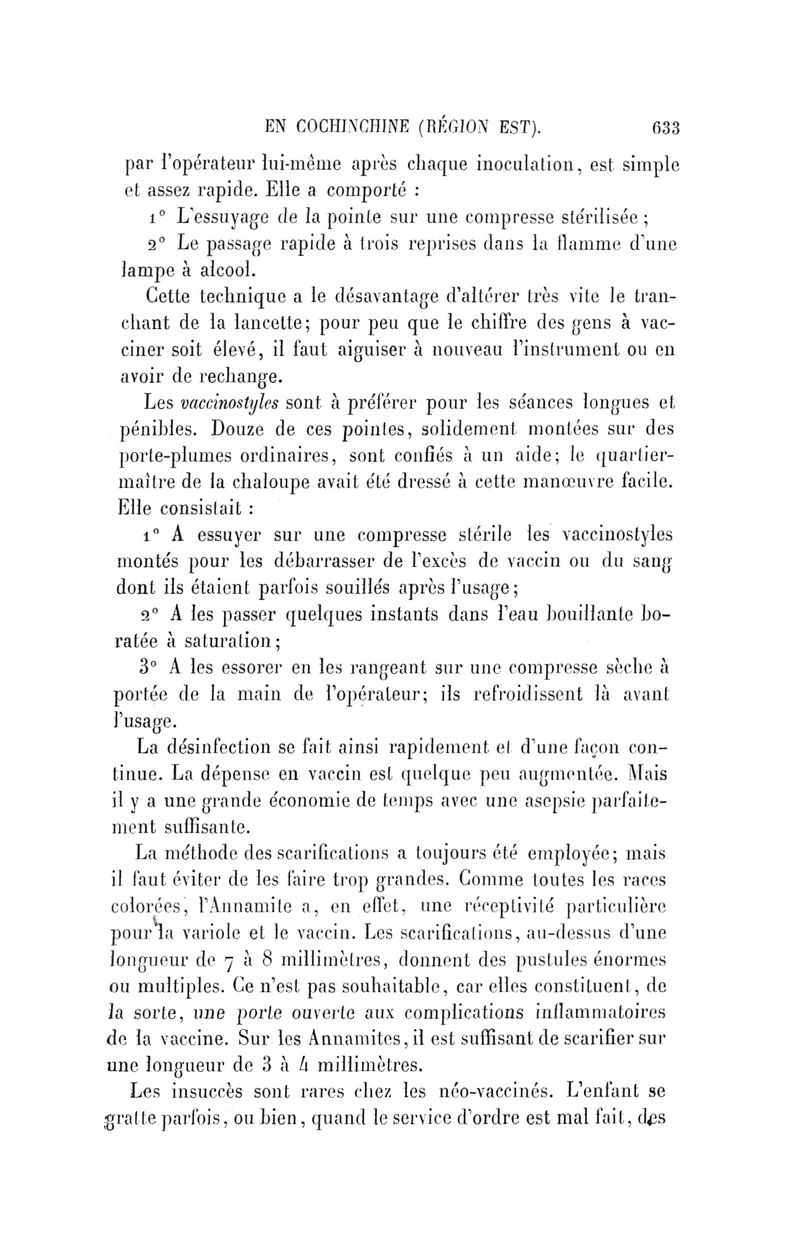 EN COCHINCHINE (RÉGION EST). 633

par l'opérateur lui-même après chaque inoculation, est simple et assez rapide. Elle a comporté :

1° L'essuyage de la pointe sur une compresse stérilisée ;

2° Le passage rapide à trois reprises dans la flamme d'une lampe à alcool.

Cette technique a le désavantage d'altérer très vite le tranchant de la lancette; pour peu que le chiffre des gens à vacciner soit élevé, il faut aiguiser à nouveau l'instrument ou en avoir de rechange.

Les vaccinostyles sont à préférer pour les séances longues et pénibles. Douze de ces pointes, solidement montées sur des porte-plumes ordinaires, sont confiés à un aide; le quartier-maître de la chaloupe avait été dressé à cette manœuvre facile. Elle consistait :

1° A essuyer sur une compresse stérile les vaccinostyles montés pour les débarrasser de l'excès de vaccin ou du sang dont ils étaient parfois souillés après l'usage;

2° A les passer quelques instants dans l'eau bouillante boratée à saturation;

3° A les essorer en les rangeant sur une compresse sèche à portée de la main de l'opérateur; ils refroidissent là avant l'usage.

La désinfection se fait ainsi rapidement et d'une façon continue. La dépense en vaccin est quelque peu augmentée. Mais il y a une grande économie de temps avec une asepsie parfaitement suffisante.

La méthode des scarifications a toujours été employée; mais il faut éviter de les faire trop grandes. Comme toutes les races colorées, l'Annamite a, en effet, une réceptivité particulière pour la variole et le vaccin. Les scarifications, au-dessus d'une longueur de 7 à 8 millimètres, donnent des pustules énormes ou multiples. Ce n'est pas souhaitable, car elles constituent, de la sorte, une porte ouverte aux complications inflammatoires de la vaccine. Sur les Annamites, il est suffisant de scarifier sur une longueur de 3 à 4 millimètres.

Les insuccès sont rares chez les néo-vaccinés. L'enfant se gratte parfois, ou bien, quand le service d'ordre est mal fait, des